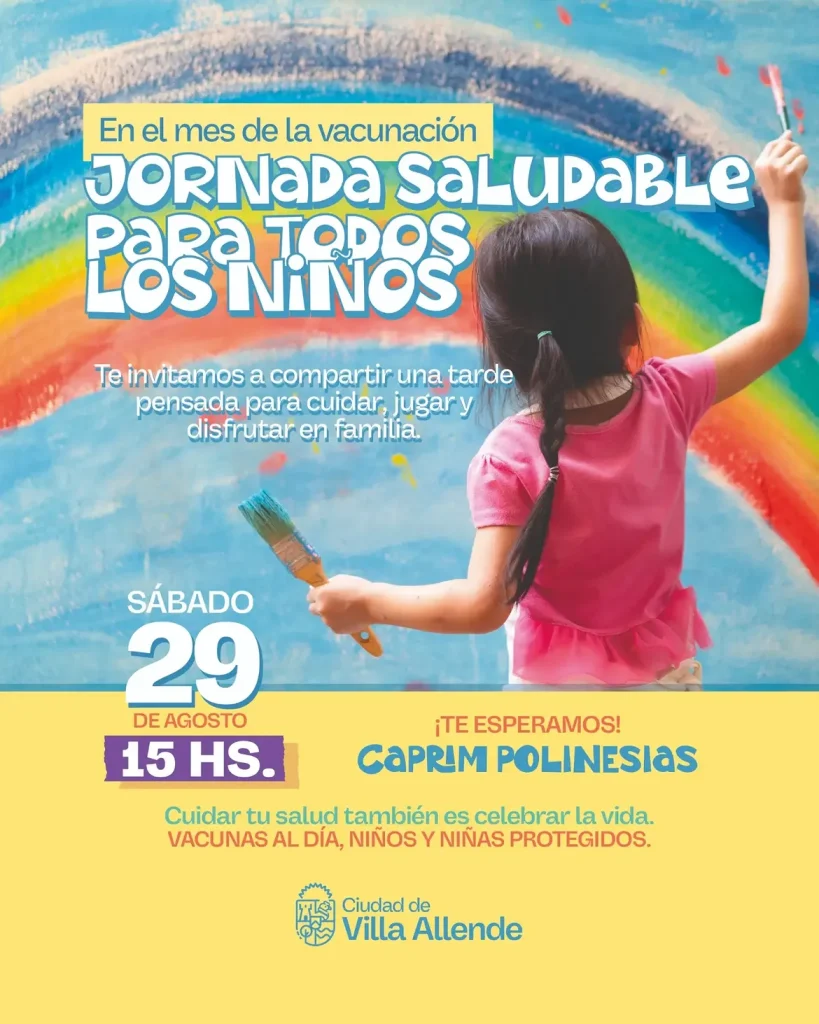 En el mes de la vacunación

JORNADA SALUDABLE PARA TODOS LOS NIÑOS

Te invitamos a compartir una tarde pensada para cuidar, jugar y disfrutar en familia.

SÁBADO
29
DE AGOSTO
15 HS.

¡TE ESPERAMOS!
CAPRIM POLINESIAS

Cuidar tu salud también es celebrar la vida.
VACUNAS AL DÍA, NIÑOS Y NIÑAS PROTEGIDOS.

Ciudad de
Villa Allende